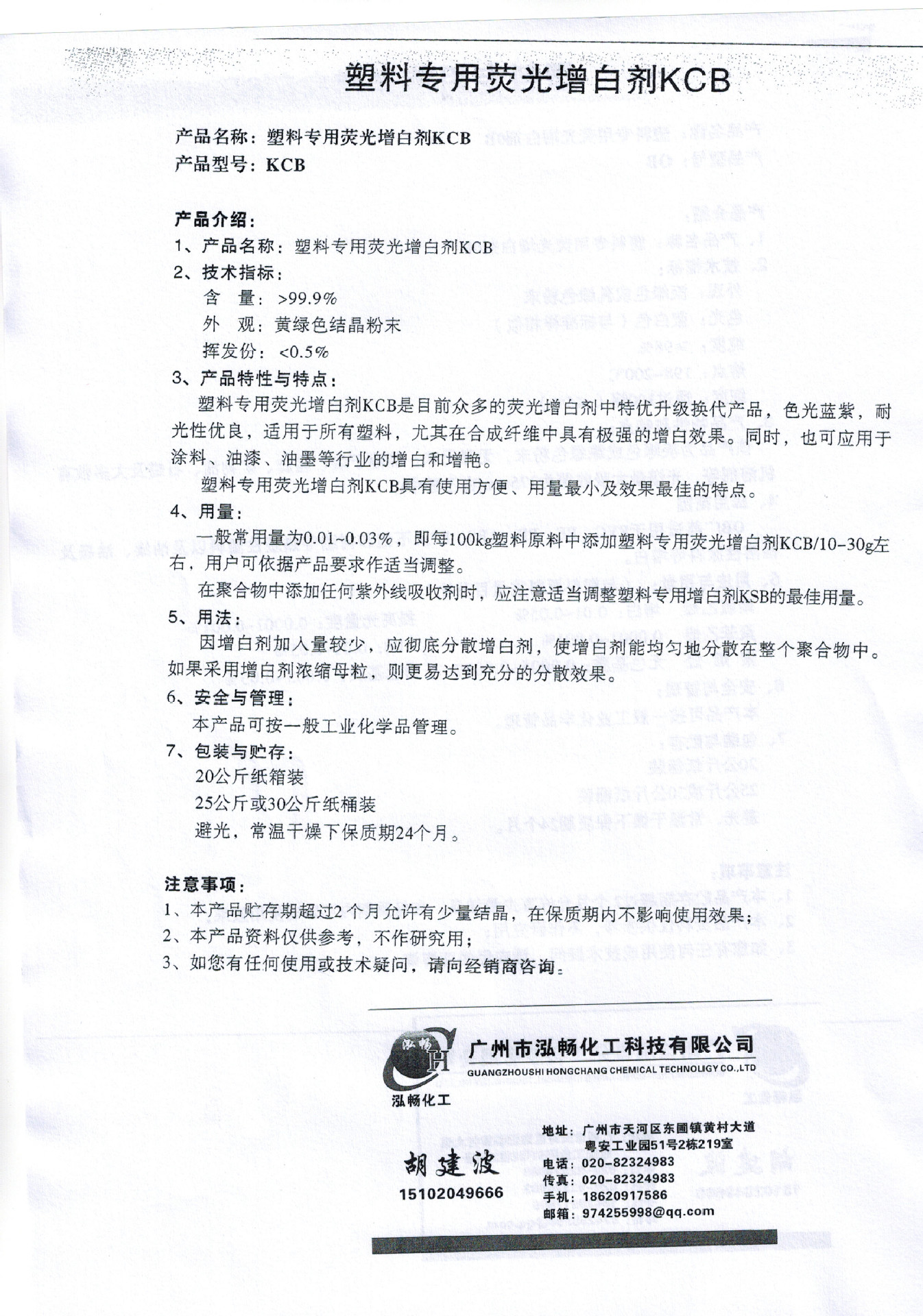 塑料专用荧光增白剂KCB

产品名称：塑料专用荧光增白剂KCB
产品型号：KCB

产品介绍：
1、产品名称：塑料专用荧光增白剂KCB
2、技术指标：
含　量：>99.9%
外　观：黄绿色结晶粉末
挥发份：<0.5%
3、产品特性与特点：
塑料专用荧光增白剂KCB是目前众多的荧光增白剂中特优升级换代产品，色光蓝紫，耐光性优良，适用于所有塑料，尤其在合成纤维中具有极强的增白效果。同时，也可应用于涂料、油漆、油墨等行业的增白和增艳。
塑料专用荧光增白剂KCB具有使用方便、用量最小及效果最佳的特点。
4、用量：
一般常用量为0.01~0.03%，即每100kg塑料原料中添加塑料专用荧光增白剂KCB/10-30g左右，用户可依据产品要求作适当调整。
在聚合物中添加任何紫外线吸收剂时，应注意适当调整塑料专用增白剂KSB的最佳用量。
5、用法：
因增白剂加入量较少，应彻底分散增白剂，使增白剂能均匀地分散在整个聚合物中。如果采用增白剂浓缩母粒，则更易达到充分的分散效果。
6、安全与管理：
本产品可按一般工业化学品管理。
7、包装与贮存：
20公斤纸箱装
25公斤或30公斤纸桶装
避光，常温干燥下保质期24个月。

注意事项：
1、本产品贮存期超过2个月允许有少量结晶，在保质期内不影响使用效果；
2、本产品资料仅供参考，不作研究用；
3、如您有任何使用或技术疑问，请向经销商咨询。

泓畅
H
泓畅化工
广州市泓畅化工科技有限公司
GUANGZHOUSHI HONGCHANG CHEMICAL TECHNOLIGY CO.,LTD

胡建波
15102049666

地址：广州市天河区东圃镇黄村大道粤安工业园51号2栋219室
电话：020-82324983
传真：020-82324983
手机：18620917586
邮箱：974255998@qq.com